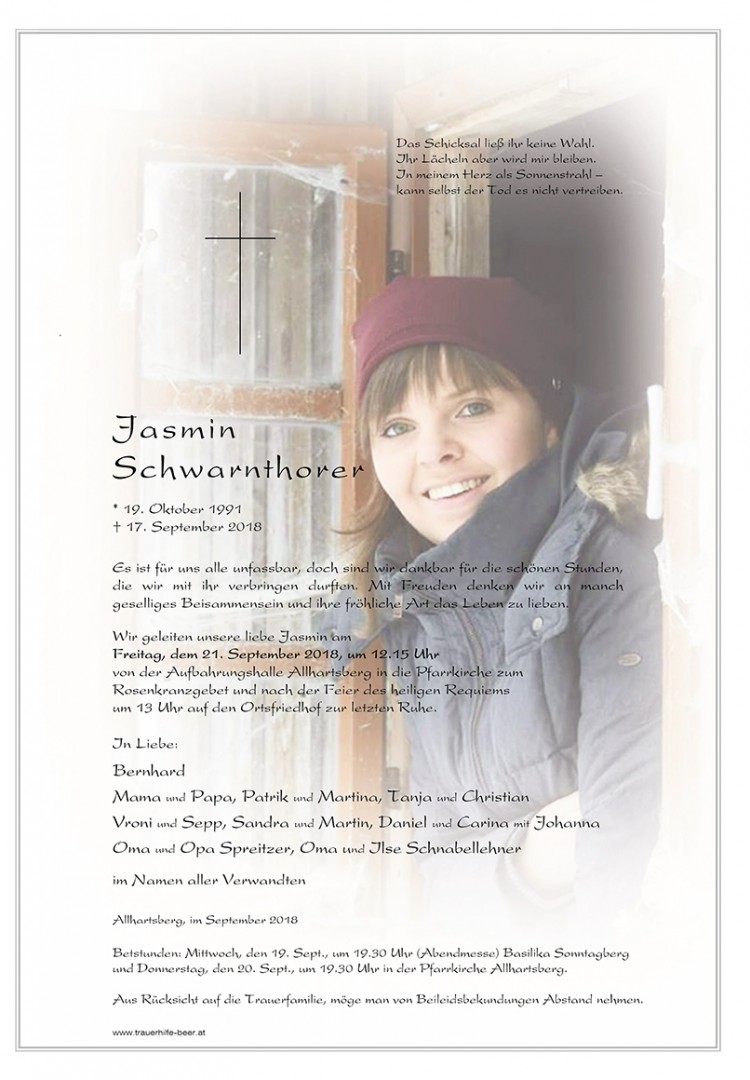 Das Schicksal ließ ihr keine Wahl.
Ihr Lächeln aber wird mir bleiben.
In meinem Herz als Sonnenstrahl –
kann selbst der Tod es nicht vertreiben.

Jasmin
Schwarnthorer

* 19. Oktober 1991
† 17. September 2018

Es ist für uns alle unfassbar, doch sind wir dankbar für die schönen Stunden, die wir mit ihr verbringen durften. Mit Freuden denken wir an manch geselliges Beisammensein und ihre fröhliche Art das Leben zu lieben.

Wir geleiten unsere liebe Jasmin am
Freitag, dem 21. September 2018, um 12.15 Uhr
von der Aufbahrungshalle Allhartsberg in die Pfarrkirche zum Rosenkranzgebet und nach der Feier des heiligen Requiems um 13 Uhr auf den Ortsfriedhof zur letzten Ruhe.

In Liebe:
Bernhard
Mama und Papa, Patrik und Martina, Tanja und Christian
Vroni und Sepp, Sandra und Martin, Daniel und Carina mit Johanna
Oma und Opa Spreitzer, Oma und Ilse Schnabellehner
im Namen aller Verwandten

Allhartsberg, im September 2018

Betstunden: Mittwoch, den 19. Sept., um 19.30 Uhr (Abendmesse) Basilika Sonntagberg und Donnerstag, den 20. Sept., um 19.30 Uhr in der Pfarrkirche Allhartsberg.

Aus Rücksicht auf die Trauerfamilie, möge man von Beileidsbekundungen Abstand nehmen.

www.trauerhilfe-beer.at